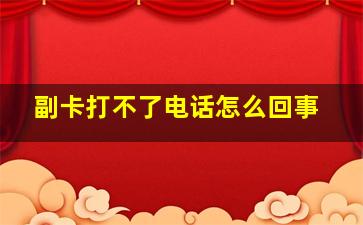 副卡打不了电话怎么回事